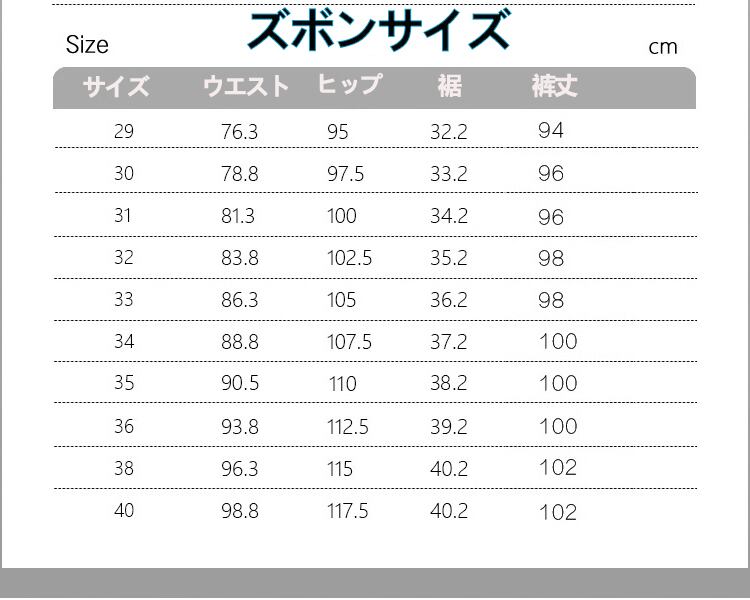 Size ズボンサイズ cm

| サイズ | ウエスト | ヒップ | 裾 | 裤丈 |
|---|---|---|---|---|
| 29 | 76.3 | 95 | 32.2 | 94 |
| 30 | 78.8 | 97.5 | 33.2 | 96 |
| 31 | 81.3 | 100 | 34.2 | 96 |
| 32 | 83.8 | 102.5 | 35.2 | 98 |
| 33 | 86.3 | 105 | 36.2 | 98 |
| 34 | 88.8 | 107.5 | 37.2 | 100 |
| 35 | 90.5 | 110 | 38.2 | 100 |
| 36 | 93.8 | 112.5 | 39.2 | 100 |
| 38 | 96.3 | 115 | 40.2 | 102 |
| 40 | 98.8 | 117.5 | 40.2 | 102 |